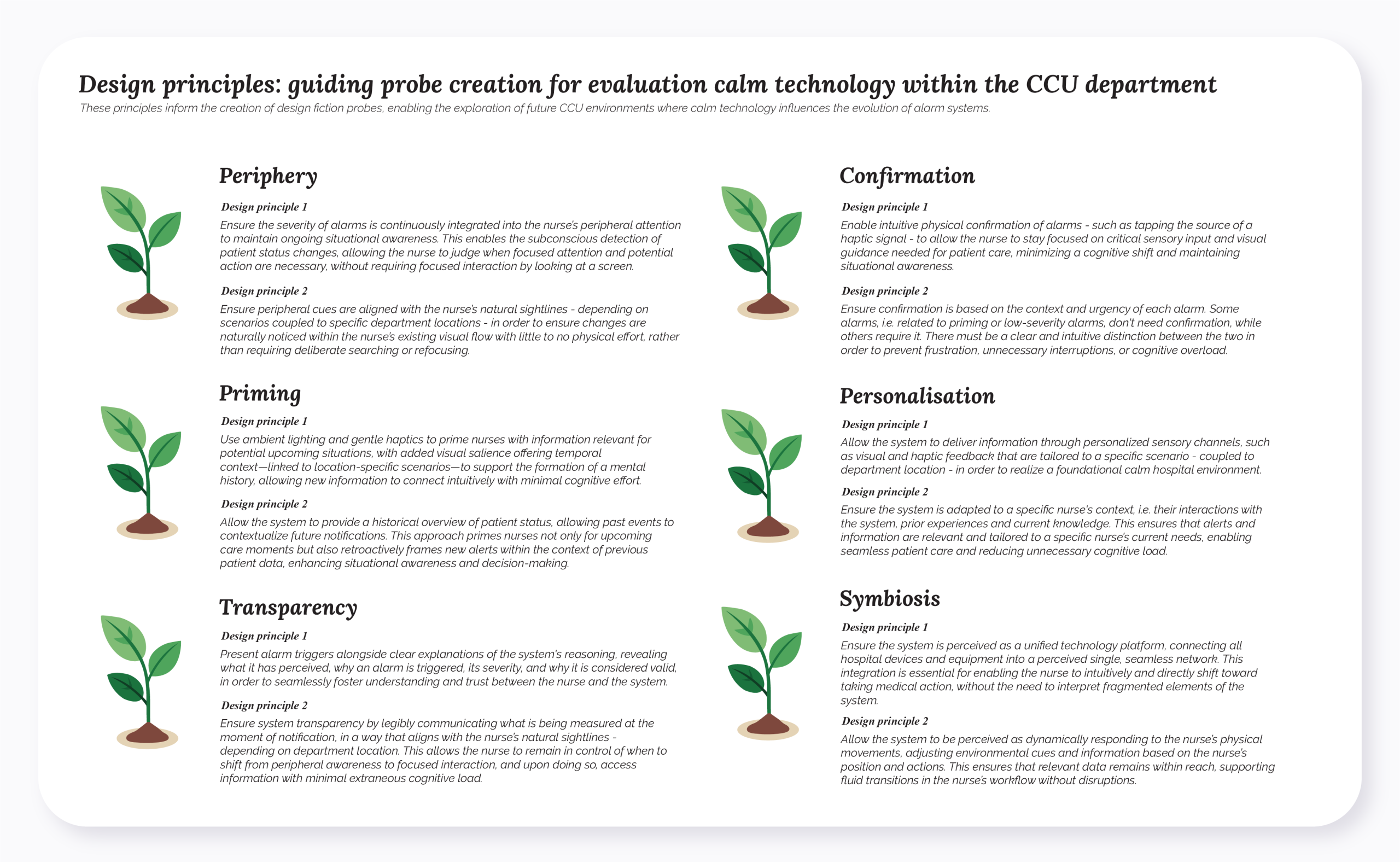 Design principles: guiding probe creation for evaluation calm technology within the CCU department
These principles inform the creation of design fiction probes, enabling the exploration of future CCU environments where calm technology influences the evolution of alarm systems.

Periphery
Design principle 1
Ensure the severity of alarms is continuously integrated into the nurse's peripheral attention to maintain ongoing situational awareness. This enables the subconscious detection of patient status changes, allowing the nurse to judge when focused attention and potential action are necessary, without requiring focused interaction by looking at a screen.
Design principle 2
Ensure peripheral cues are aligned with the nurse's natural sightlines - depending on scenarios coupled to specific department locations - in order to ensure changes are naturally noticed within the nurse's existing visual flow with little to no physical effort, rather than requiring deliberate searching or refocusing.

Priming
Design principle 1
Use ambient lighting and gentle haptics to prime nurses with information relevant for potential upcoming situations, with added visual salience offering temporal context—linked to location-specific scenarios—to support the formation of a mental history, allowing new information to connect intuitively with minimal cognitive effort.
Design principle 2
Allow the system to provide a historical overview of patient status, allowing past events to contextualize future notifications. This approach primes nurses not only for upcoming care moments but also retroactively frames new alerts within the context of previous patient data, enhancing situational awareness and decision-making.

Transparency
Design principle 1
Present alarm triggers alongside clear explanations of the system's reasoning, revealing what it has perceived, why an alarm is triggered, its severity, and why it is considered valid, in order to seamlessly foster understanding and trust between the nurse and the system.
Design principle 2
Ensure system transparency by legibly communicating what is being measured at the moment of notification, in a way that aligns with the nurse's natural sightlines - depending on department location. This allows the nurse to remain in control of when to shift from peripheral awareness to focused interaction, and upon doing so, access information with minimal extraneous cognitive load.

Confirmation
Design principle 1
Enable intuitive physical confirmation of alarms - such as tapping the source of a haptic signal - to allow the nurse to stay focused on critical sensory input and visual guidance needed for patient care, minimizing a cognitive shift and maintaining situational awareness.
Design principle 2
Ensure confirmation is based on the context and urgency of each alarm. Some alarms, i.e. related to priming or low-severity alarms, don't need confirmation, while others require it. There must be a clear and intuitive distinction between the two in order to prevent frustration, unnecessary interruptions, or cognitive overload.

Personalisation
Design principle 1
Allow the system to deliver information through personalized sensory channels, such as visual and haptic feedback that are tailored to a specific scenario - coupled to department location - in order to realize a foundational calm hospital environment.
Design principle 2
Ensure the system is adapted to a specific nurse's context, i.e. their interactions with the system, prior experiences and current knowledge. This ensures that alerts and information are relevant and tailored to a specific nurse's current needs, enabling seamless patient care and reducing unnecessary cognitive load.

Symbiosis
Design principle 1
Ensure the system is perceived as a unified technology platform, connecting all hospital devices and equipment into a perceived single, seamless network. This integration is essential for enabling the nurse to intuitively and directly shift toward taking medical action, without the need to interpret fragmented elements of the system.
Design principle 2
Allow the system to be perceived as dynamically responding to the nurse's physical movements, adjusting environmental cues and information based on the nurse's position and actions. This ensures that relevant data remains within reach, supporting fluid transitions in the nurse's workflow without disruptions.